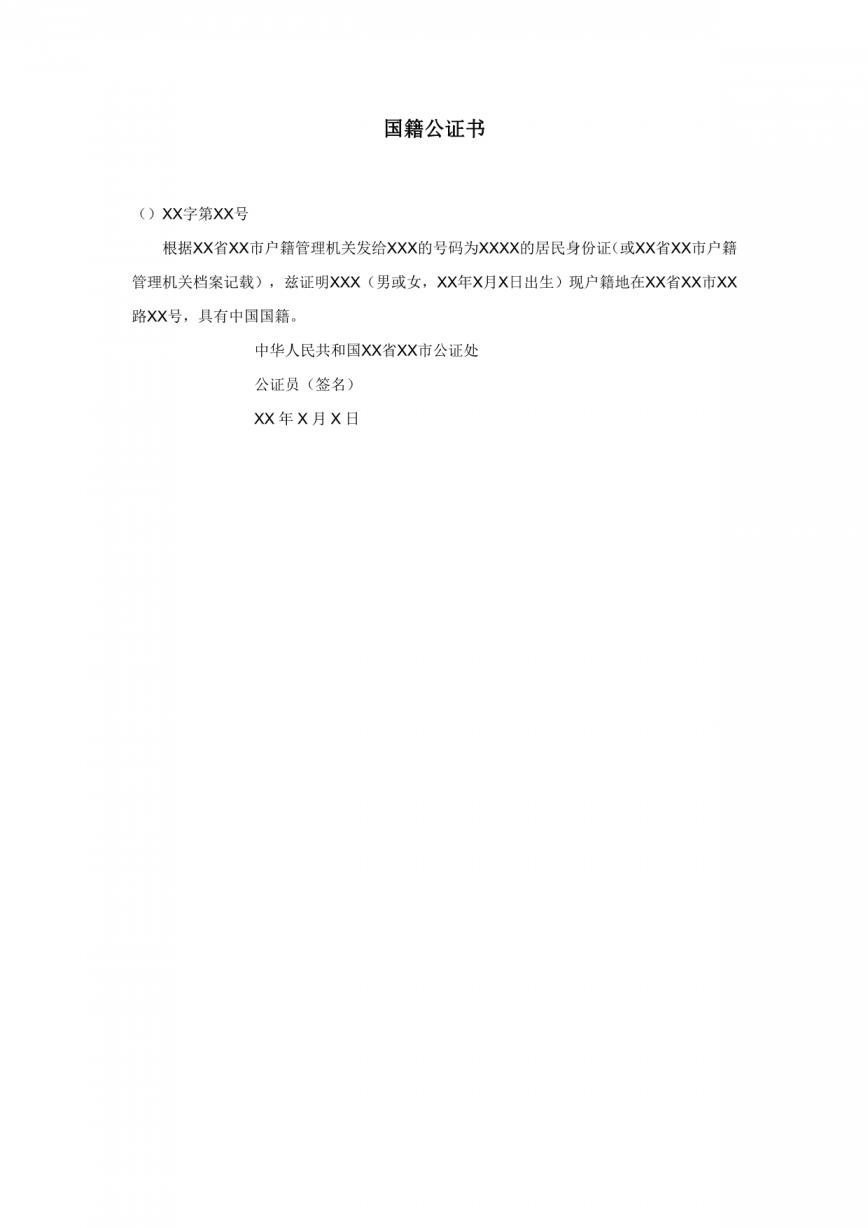 国籍公证书

（）XX字第XX号

根据XX省XX市户籍管理机关发给XXX的号码为XXXX的居民身份证(或XX省XX市户籍管理机关档案记载)，兹证明XXX（男或女，XX年X月X日出生）现户籍地在XX省XX市XX路XX号，具有中国国籍。

中华人民共和国XX省XX市公证处

公证员（签名）

XX 年 X 月 X 日